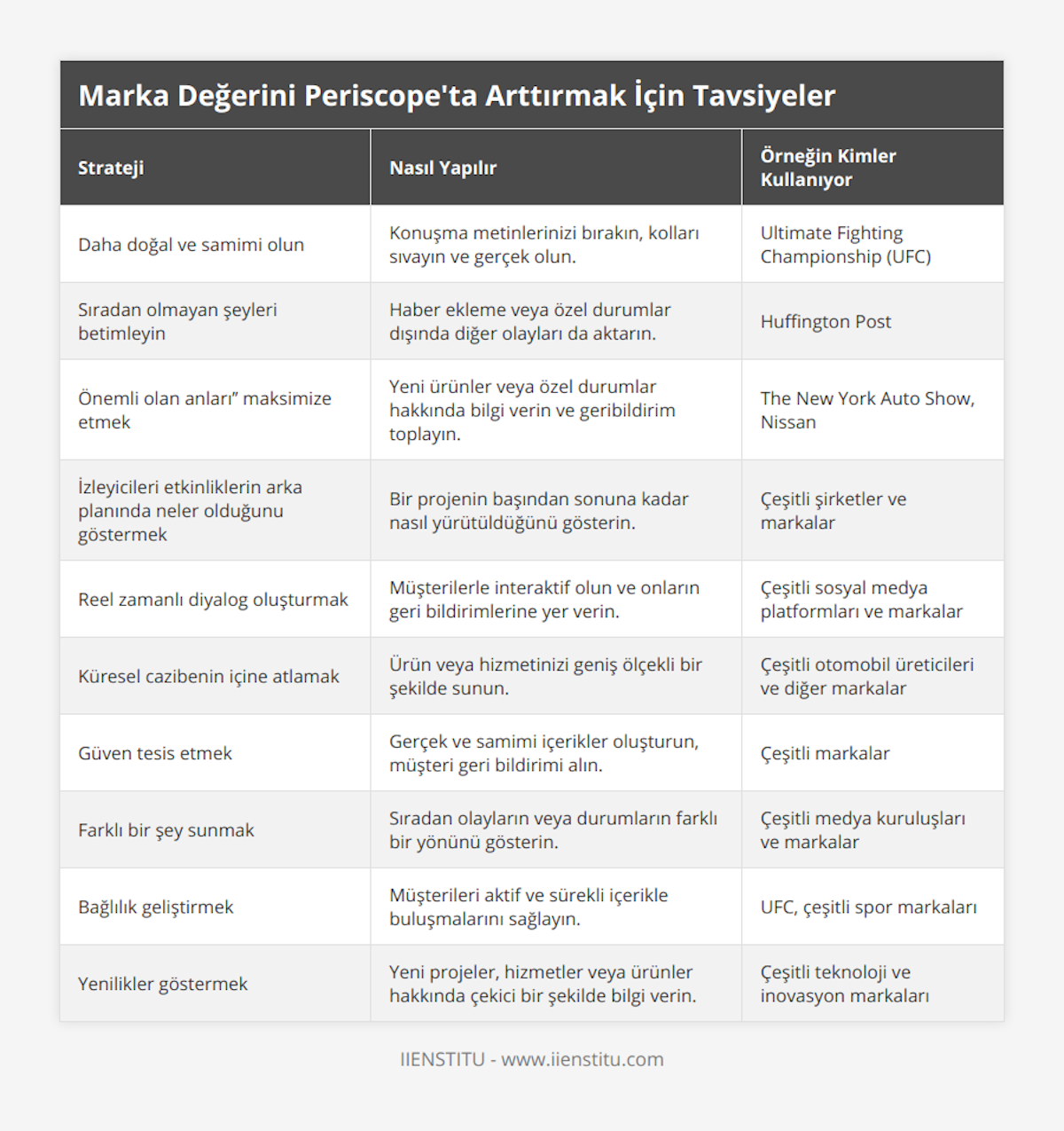 Marka Değerini Periscope'ta Arttırmak İçin Tavsiyeler

| Strateji | Nasıl Yapılır | Örneğin Kimler Kullanıyor |
|---|---|---|
| Daha doğal ve samimi olun | Konuşma metinlerinizi bırakın, kolları sıvayın ve gerçek olun. | Ultimate Fighting Championship (UFC) |
| Sıradan olmayan şeyleri betimleyin | Haber ekleme veya özel durumlar dışında diğer olayları da aktarın. | Huffington Post |
| Önemli olan anları” maksimize etmek | Yeni ürünler veya özel durumlar hakkında bilgi verin ve geribildirim toplayın. | The New York Auto Show, Nissan |
| İzleyicileri etkinliklerin arka planında neler olduğunu göstermek | Bir projenin başından sonuna kadar nasıl yürütüldüğünü gösterin. | Çeşitli şirketler ve markalar |
| Reel zamanlı diyalog oluşturmak | Müşterilerle interaktif olun ve onların geri bildirimlerine yer verin. | Çeşitli sosyal medya platformları ve markalar |
| Küresel cazibenin içine atlamak | Ürün veya hizmetinizi geniş ölçekli bir şekilde sunun. | Çeşitli otomobil üreticileri ve diğer markalar |
| Güven tesis etmek | Gerçek ve samimi içerikler oluşturun, müşteri geri bildirimi alın. | Çeşitli markalar |
| Farklı bir şey sunmak | Sıradan olayların veya durumların farklı bir yönünü gösterin. | Çeşitli medya kuruluşları ve markalar |
| Bağlılık geliştirmek | Müşterileri aktif ve sürekli içerikle buluşmalarını sağlayın. | UFC, çeşitli spor markaları |
| Yenilikler göstermek | Yeni projeler, hizmetler veya ürünler hakkında çekici bir şekilde bilgi verin. | Çeşitli teknoloji ve inovasyon markaları |

IIENSTITU - www.iienstitu.com